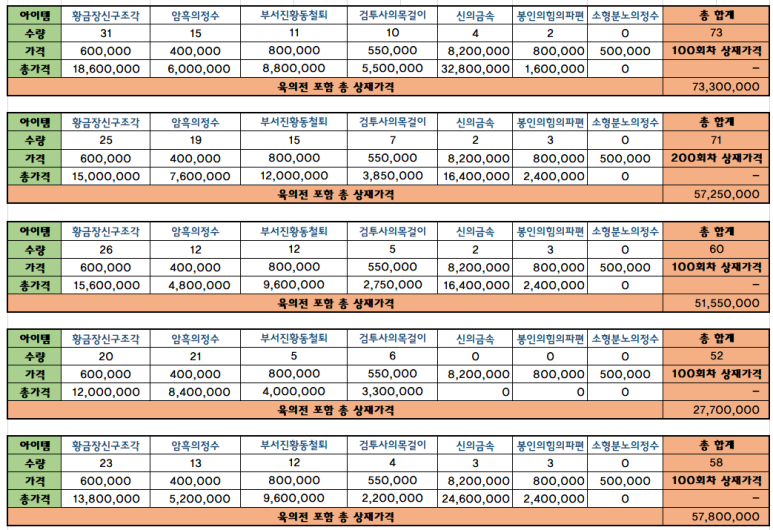 | 아이템 | 황금장신구조각 | 암흑의정수 | 부서진황동철퇴 | 검투사의목걸이 | 신의금속 | 봉인의힘의파편 | 소형분노의정수 | 총 합계 |
|---|---|---|---|---|---|---|---|---|
| 수량 | 31 | 15 | 11 | 10 | 4 | 2 | 0 | 73 |
| 가격 | 600,000 | 400,000 | 800,000 | 550,000 | 8,200,000 | 800,000 | 500,000 | 100회차 상재가격 |
| 총가격 | 18,600,000 | 6,000,000 | 8,800,000 | 5,500,000 | 32,800,000 | 1,600,000 | 0 | - |
| 육의전 포함 총 상재가격 | | | | | | | | 73,300,000 |

| 아이템 | 황금장신구조각 | 암흑의정수 | 부서진황동철퇴 | 검투사의목걸이 | 신의금속 | 봉인의힘의파편 | 소형분노의정수 | 총 합계 |
|---|---|---|---|---|---|---|---|---|
| 수량 | 25 | 19 | 15 | 7 | 2 | 3 | 0 | 71 |
| 가격 | 600,000 | 400,000 | 800,000 | 550,000 | 8,200,000 | 800,000 | 500,000 | 200회차 상재가격 |
| 총가격 | 15,000,000 | 7,600,000 | 12,000,000 | 3,850,000 | 16,400,000 | 2,400,000 | 0 | - |
| 육의전 포함 총 상재가격 | | | | | | | | 57,250,000 |

| 아이템 | 황금장신구조각 | 암흑의정수 | 부서진황동철퇴 | 검투사의목걸이 | 신의금속 | 봉인의힘의파편 | 소형분노의정수 | 총 합계 |
|---|---|---|---|---|---|---|---|---|
| 수량 | 26 | 12 | 12 | 5 | 2 | 3 | 0 | 60 |
| 가격 | 600,000 | 400,000 | 800,000 | 550,000 | 8,200,000 | 800,000 | 500,000 | 100회차 상재가격 |
| 총가격 | 15,600,000 | 4,800,000 | 9,600,000 | 2,750,000 | 16,400,000 | 2,400,000 | 0 | - |
| 육의전 포함 총 상재가격 | | | | | | | | 51,550,000 |

| 아이템 | 황금장신구조각 | 암흑의정수 | 부서진황동철퇴 | 검투사의목걸이 | 신의금속 | 봉인의힘의파편 | 소형분노의정수 | 총 합계 |
|---|---|---|---|---|---|---|---|---|
| 수량 | 20 | 21 | 5 | 6 | 0 | 0 | 0 | 52 |
| 가격 | 600,000 | 400,000 | 800,000 | 550,000 | 8,200,000 | 800,000 | 500,000 | 100회차 상재가격 |
| 총가격 | 12,000,000 | 8,400,000 | 4,000,000 | 3,300,000 | 0 | 0 | 0 | - |
| 육의전 포함 총 상재가격 | | | | | | | | 27,700,000 |

| 아이템 | 황금장신구조각 | 암흑의정수 | 부서진황동철퇴 | 검투사의목걸이 | 신의금속 | 봉인의힘의파편 | 소형분노의정수 | 총 합계 |
|---|---|---|---|---|---|---|---|---|
| 수량 | 23 | 13 | 12 | 4 | 3 | 3 | 0 | 58 |
| 가격 | 600,000 | 400,000 | 800,000 | 550,000 | 8,200,000 | 800,000 | 500,000 | 100회차 상재가격 |
| 총가격 | 13,800,000 | 5,200,000 | 9,600,000 | 2,200,000 | 24,600,000 | 2,400,000 | 0 | - |
| 육의전 포함 총 상재가격 | | | | | | | | 57,800,000 |